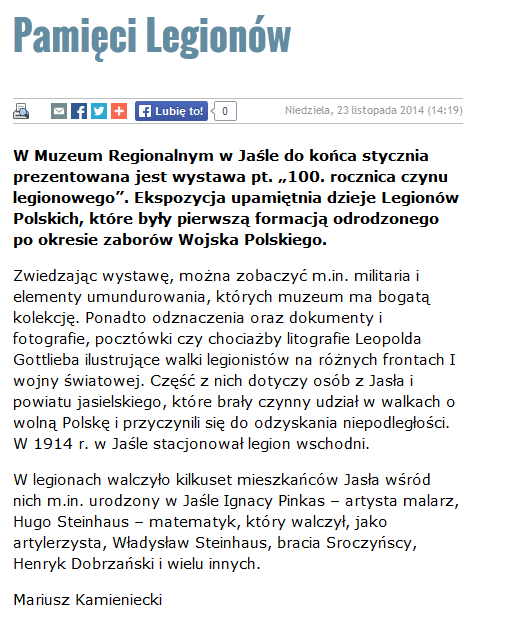 Pamięci Legionów

Lubię to! 0

Niedziela, 23 listopada 2014 (14:19)

W Muzeum Regionalnym w Jaśle do końca stycznia prezentowana jest wystawa pt. „100. rocznica czynu legionowego”. Ekspozycja upamiętnia dzieje Legionów Polskich, które były pierwszą formacją odrodzonego po okresie zaborów Wojska Polskiego.

Zwiedzając wystawę, można zobaczyć m.in. militaria i elementy umundurowania, których muzeum ma bogatą kolekcję. Ponadto odznaczenia oraz dokumenty i fotografie, pocztówki czy chociażby litografie Leopolda Gottlieba ilustrujące walki legionistów na różnych frontach I wojny światowej. Część z nich dotyczy osób z Jasła i powiatu jasielskiego, które brały czynny udział w walkach o wolną Polskę i przyczynili się do odzyskania niepodległości. W 1914 r. w Jaśle stacjonował legion wschodni.

W legionach walczyło kilkuset mieszkańców Jasła wśród nich m.in. urodzony w Jaśle Ignacy Pinkas – artysta malarz, Hugo Steinhaus – matematyk, który walczył, jako artylerzysta, Władysław Steinhaus, bracia Sroczyńscy, Henryk Dobrzański i wielu innych.

Mariusz Kamieniecki